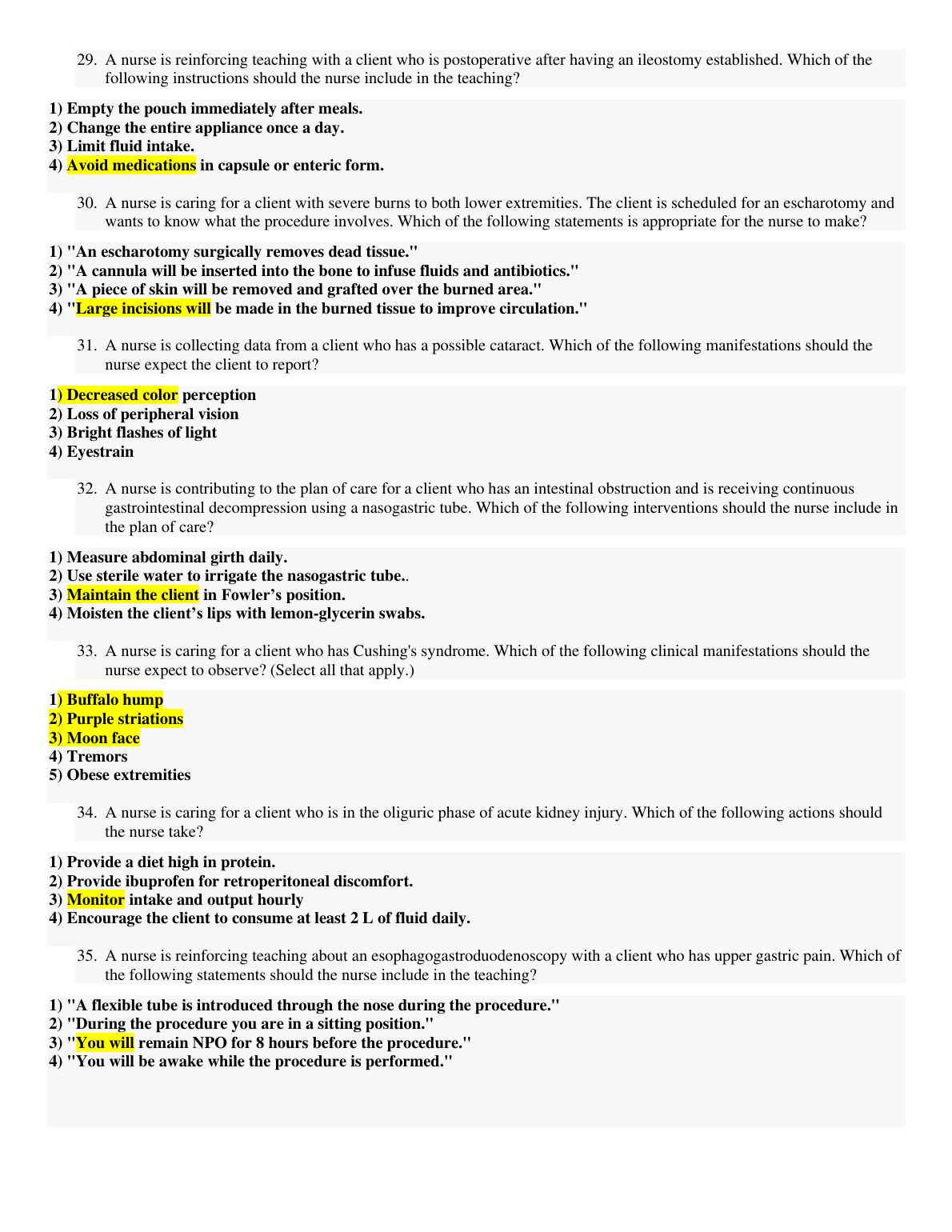 29. A nurse is reinforcing teaching with a client who is postoperative after having an ileostomy established. Which of the following instructions should the nurse include in the teaching?

1) Empty the pouch immediately after meals.
2) Change the entire appliance once a day.
3) Limit fluid intake.
4) Avoid medications in capsule or enteric form.

30. A nurse is caring for a client with severe burns to both lower extremities. The client is scheduled for an escharotomy and wants to know what the procedure involves. Which of the following statements is appropriate for the nurse to make?

1) "An escharotomy surgically removes dead tissue."
2) "A cannula will be inserted into the bone to infuse fluids and antibiotics."
3) "A piece of skin will be removed and grafted over the burned area."
4) "Large incisions will be made in the burned tissue to improve circulation."

31. A nurse is collecting data from a client who has a possible cataract. Which of the following manifestations should the nurse expect the client to report?

1) Decreased color perception
2) Loss of peripheral vision
3) Bright flashes of light
4) Eyestrain

32. A nurse is contributing to the plan of care for a client who has an intestinal obstruction and is receiving continuous gastrointestinal decompression using a nasogastric tube. Which of the following interventions should the nurse include in the plan of care?

1) Measure abdominal girth daily.
2) Use sterile water to irrigate the nasogastric tube..
3) Maintain the client in Fowler's position.
4) Moisten the client's lips with lemon-glycerin swabs.

33. A nurse is caring for a client who has Cushing's syndrome. Which of the following clinical manifestations should the nurse expect to observe? (Select all that apply.)

1) Buffalo hump
2) Purple striations
3) Moon face
4) Tremors
5) Obese extremities

34. A nurse is caring for a client who is in the oliguric phase of acute kidney injury. Which of the following actions should the nurse take?

1) Provide a diet high in protein.
2) Provide ibuprofen for retroperitoneal discomfort.
3) Monitor intake and output hourly
4) Encourage the client to consume at least 2 L of fluid daily.

35. A nurse is reinforcing teaching about an esophagogastroduodenoscopy with a client who has upper gastric pain. Which of the following statements should the nurse include in the teaching?

1) "A flexible tube is introduced through the nose during the procedure."
2) "During the procedure you are in a sitting position."
3) "You will remain NPO for 8 hours before the procedure."
4) "You will be awake while the procedure is performed."